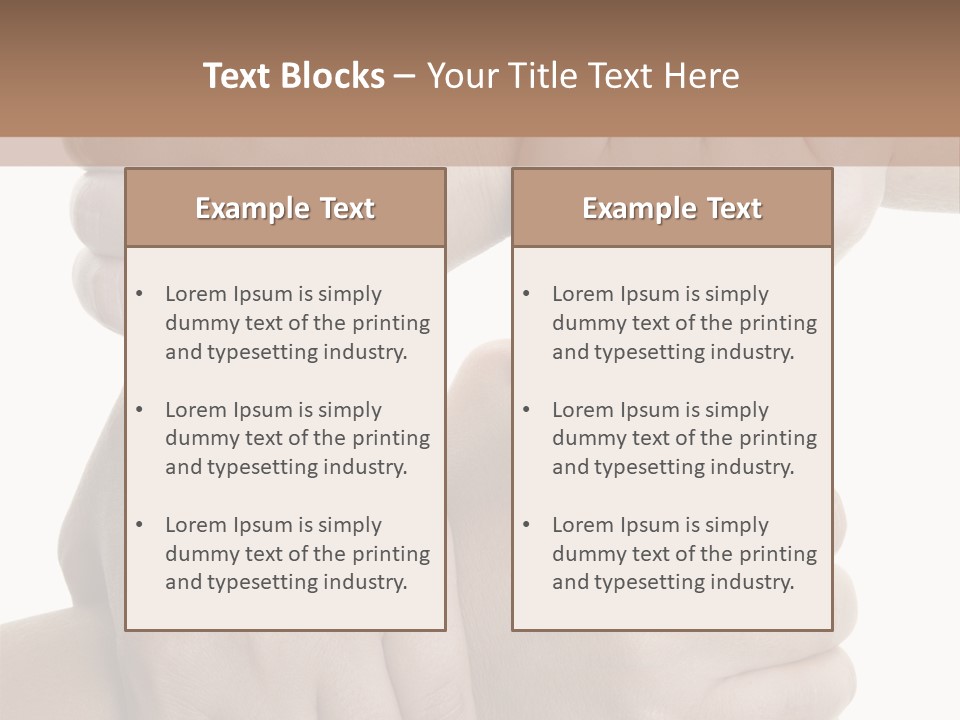 Text Blocks – Your Title Text Here

Example Text

• Lorem Ipsum is simply dummy text of the printing and typesetting industry.

• Lorem Ipsum is simply dummy text of the printing and typesetting industry.

• Lorem Ipsum is simply dummy text of the printing and typesetting industry.

Example Text

• Lorem Ipsum is simply dummy text of the printing and typesetting industry.

• Lorem Ipsum is simply dummy text of the printing and typesetting industry.

• Lorem Ipsum is simply dummy text of the printing and typesetting industry.